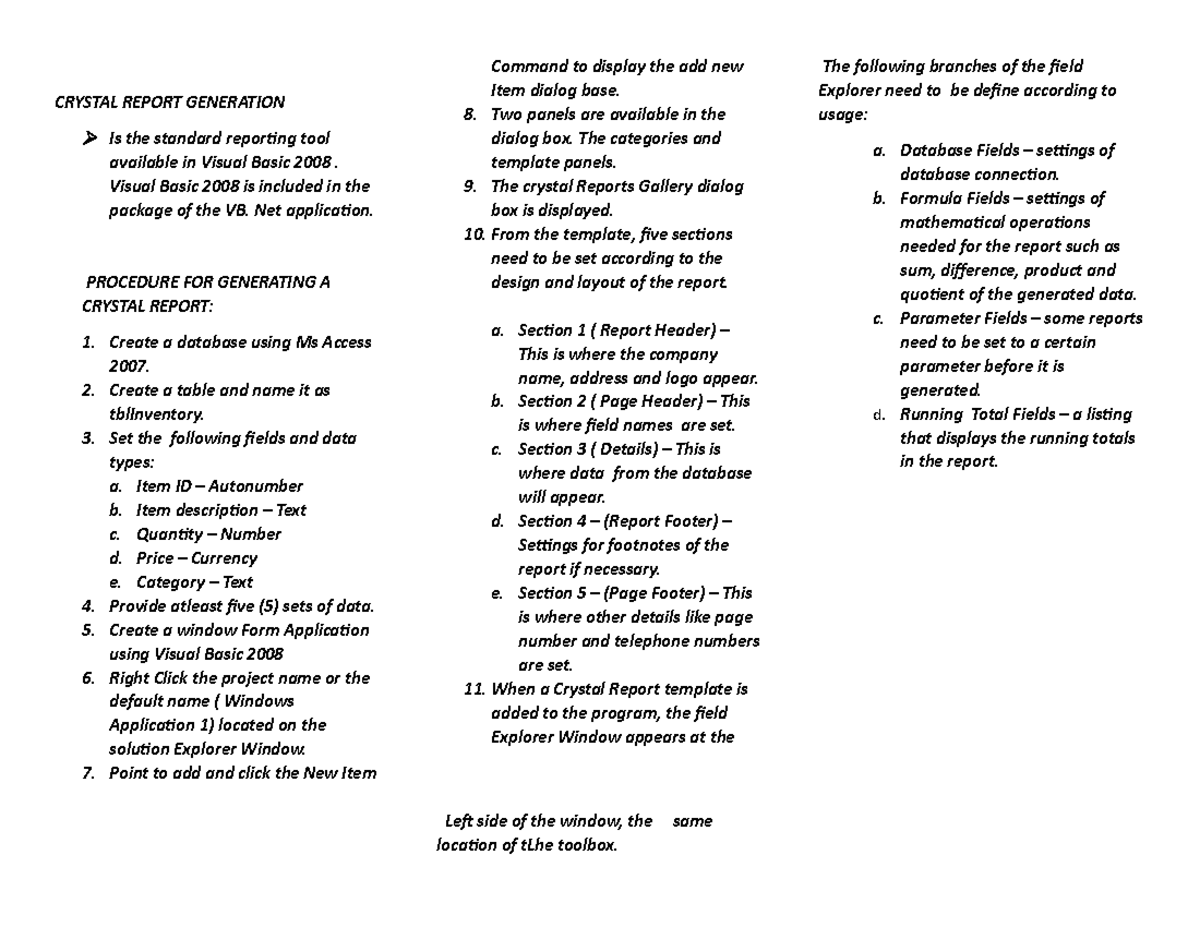 CRYSTAL REPORT GENERATION

➢ Is the standard reporting tool available in Visual Basic 2008 . Visual Basic 2008 is included in the package of the VB. Net application.

PROCEDURE FOR GENERATING A CRYSTAL REPORT:

1. Create a database using Ms Access 2007.
2. Create a table and name it as tblInventory.
3. Set the following fields and data types:
a. Item ID – Autonumber
b. Item description – Text
c. Quantity – Number
d. Price – Currency
e. Category – Text
4. Provide atleast five (5) sets of data.
5. Create a window Form Application using Visual Basic 2008
6. Right Click the project name or the default name ( Windows Application 1) located on the solution Explorer Window.
7. Point to add and click the New Item Command to display the add new Item dialog base.
8. Two panels are available in the dialog box. The categories and template panels.
9. The crystal Reports Gallery dialog box is displayed.
10. From the template, five sections need to be set according to the design and layout of the report.

a. Section 1 ( Report Header) – This is where the company name, address and logo appear.
b. Section 2 ( Page Header) – This is where field names are set.
c. Section 3 ( Details) – This is where data from the database will appear.
d. Section 4 – (Report Footer) – Settings for footnotes of the report if necessary.
e. Section 5 – (Page Footer) – This is where other details like page number and telephone numbers are set.
11. When a Crystal Report template is added to the program, the field Explorer Window appears at the

Left side of the window, the same location of tLhe toolbox.

The following branches of the field Explorer need to be define according to usage:

a. Database Fields – settings of database connection.
b. Formula Fields – settings of mathematical operations needed for the report such as sum, difference, product and quotient of the generated data.
c. Parameter Fields – some reports need to be set to a certain parameter before it is generated.
d. Running Total Fields – a listing that displays the running totals in the report.